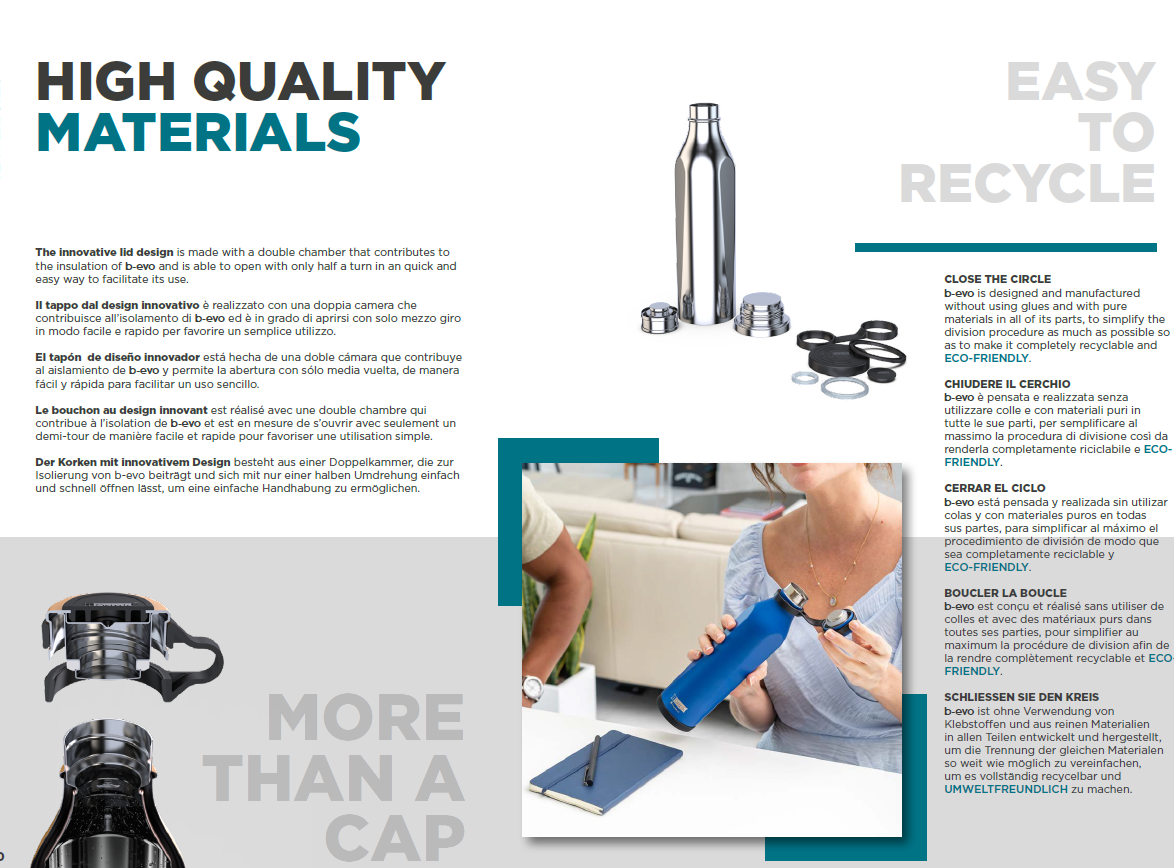 HIGH QUALITY MATERIALS

The innovative lid design is made with a double chamber that contributes to the insulation of b-evo and is able to open with only half a turn in an quick and easy way to facilitate its use.

Il tappo dal design innovativo è realizzato con una doppia camera che contribuisce all'isolamento di b-evo ed è in grado di aprirsi con solo mezzo giro in modo facile e rapido per favorire un semplice utilizzo.

El tapón de diseño innovador está hecha de una doble cámara que contribuye al aislamiento de b-evo y permite la abertura con sólo media vuelta, de manera fácil y rápida para facilitar un uso sencillo.

Le bouchon au design innovant est réalisé avec une double chambre qui contribue à l'isolation de b-evo et est en mesure de s'ouvrir avec seulement un demi-tour de manière facile et rapide pour favoriser une utilisation simple.

Der Korken mit innovativem Design besteht aus einer Doppelkammer, die zur Isolierung von b-evo beiträgt und sich mit nur einer halben Umdrehung einfach und schnell öffnen lässt, um eine einfache Handhabung zu ermöglichen.

MORE THAN A CAP

EASY TO RECYCLE

CLOSE THE CIRCLE
b-evo is designed and manufactured without using glues and with pure materials in all of its parts, to simplify the division procedure as much as possible so as to make it completely recyclable and ECO-FRIENDLY.

CHIUDERE IL CERCHIO
b-evo è pensata e realizzata senza utilizzare colle e con materiali puri in tutte le sue parti, per semplificare al massimo la procedura di divisione così da renderla completamente riciclabile e ECO-FRIENDLY.

CERRAR EL CICLO
b-evo está pensada y realizada sin utilizar colas y con materiales puros en todas sus partes, para simplificar al máximo el procedimiento de división de modo que sea completamente reciclable y ECO-FRIENDLY.

BOUCLER LA BOUCLE
b-evo est conçu et réalisé sans utiliser de colles et avec des matériaux purs dans toutes ses parties, pour simplifier au maximum la procédure de division afin de la rendre complètement recyclable et ECO-FRIENDLY.

SCHLIESSEN SIE DEN KREIS
b-evo ist ohne Verwendung von Klebstoffen und aus reinen Materialien in allen Teilen entwickelt und hergestellt, um die Trennung der gleichen Materialen so weit wie möglich zu vereinfachen, um es vollständig recycelbar und UMWELTFREUNDLICH zu machen.